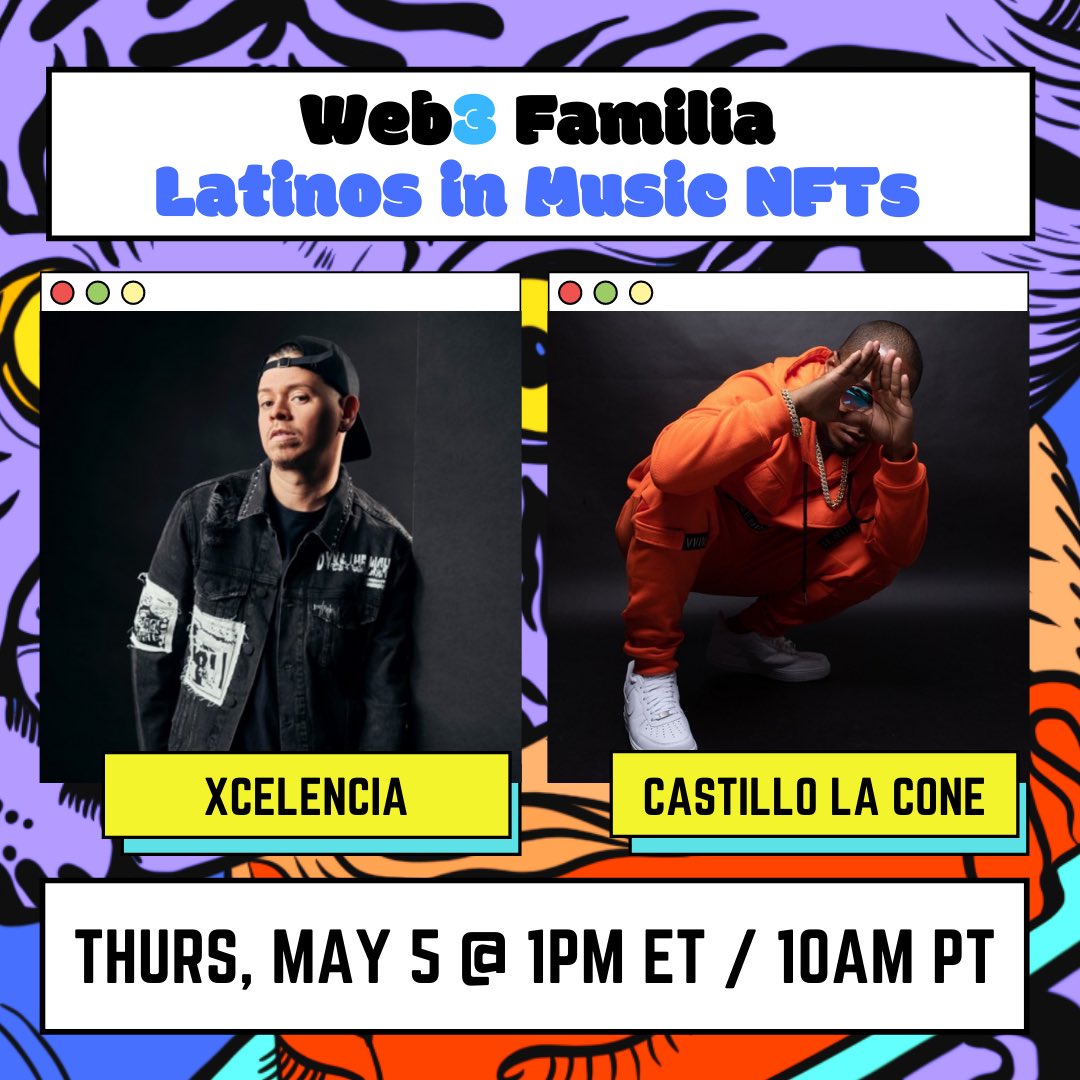 Web3 Familia
Latinos in Music NFTs

XCELENCIA

CASTILLO LA CONE

THURS, MAY 5 @ 1PM ET / 10AM PT